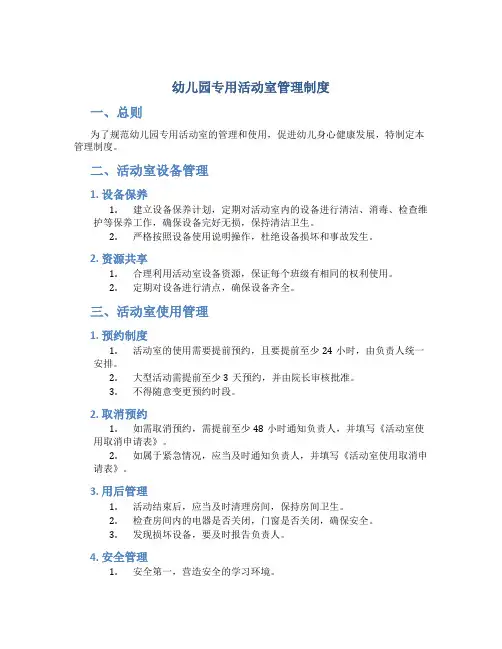 幼儿园专用活动室管理制度

一、总则

为了规范幼儿园专用活动室的管理和使用，促进幼儿身心健康发展，特制定本管理制度。

二、活动室设备管理

1. 设备保养

1. 建立设备保养计划，定期对活动室内的设备进行清洁、消毒、检查维护等保养工作，确保设备完好无损，保持清洁卫生。
2. 严格按照设备使用说明操作，杜绝设备损坏和事故发生。

2. 资源共享

1. 合理利用活动室设备资源，保证每个班级有相同的权利使用。
2. 定期对设备进行清点，确保设备齐全。

三、活动室使用管理

1. 预约制度

1. 活动室的使用需要提前预约，且要提前至少 24 小时，由负责人统一安排。
2. 大型活动需提前至少 3 天预约，并由院长审核批准。
3. 不得随意变更预约时段。

2. 取消预约

1. 如需取消预约，需提前至少 48 小时通知负责人，并填写《活动室使用取消申请表》。
2. 如属于紧急情况，应当及时通知负责人，并填写《活动室使用取消申请表》。

3. 用后管理

1. 活动结束后，应当及时清理房间，保持房间卫生。
2. 检查房间内的电器是否关闭，门窗是否关闭，确保安全。
3. 发现损坏设备，要及时报告负责人。

4. 安全管理

1. 安全第一，营造安全的学习环境。